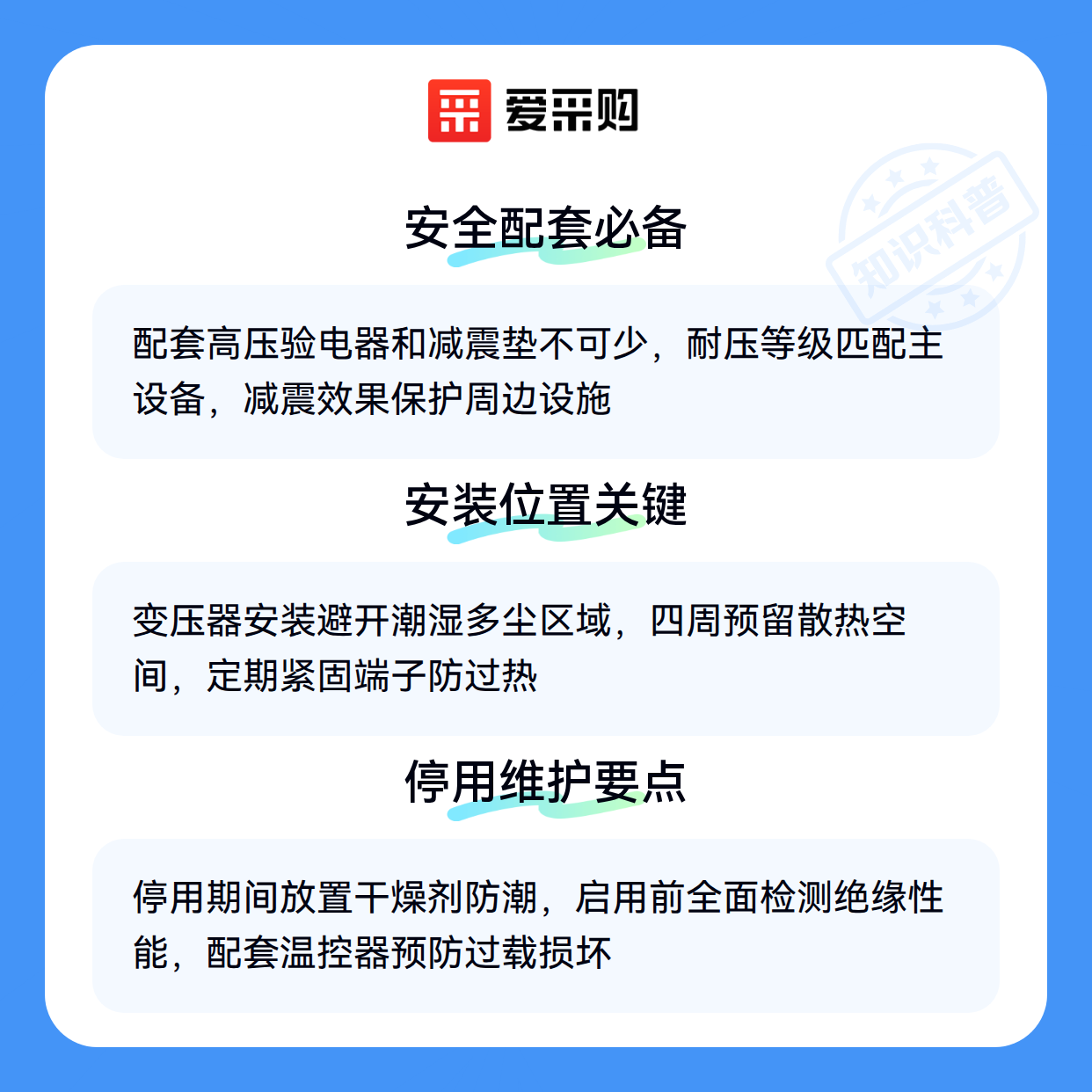 爱采购

安全配套必备

配套高压验电器和减震垫不可少，耐压等级匹配主设备，减震效果保护周边设施

安装位置关键

变压器安装避开潮湿多尘区域，四周预留散热空间，定期紧固端子防过热

停用维护要点

停用期间放置干燥剂防潮，启用前全面检测绝缘性能，配套温控器预防过载损坏

知识科普